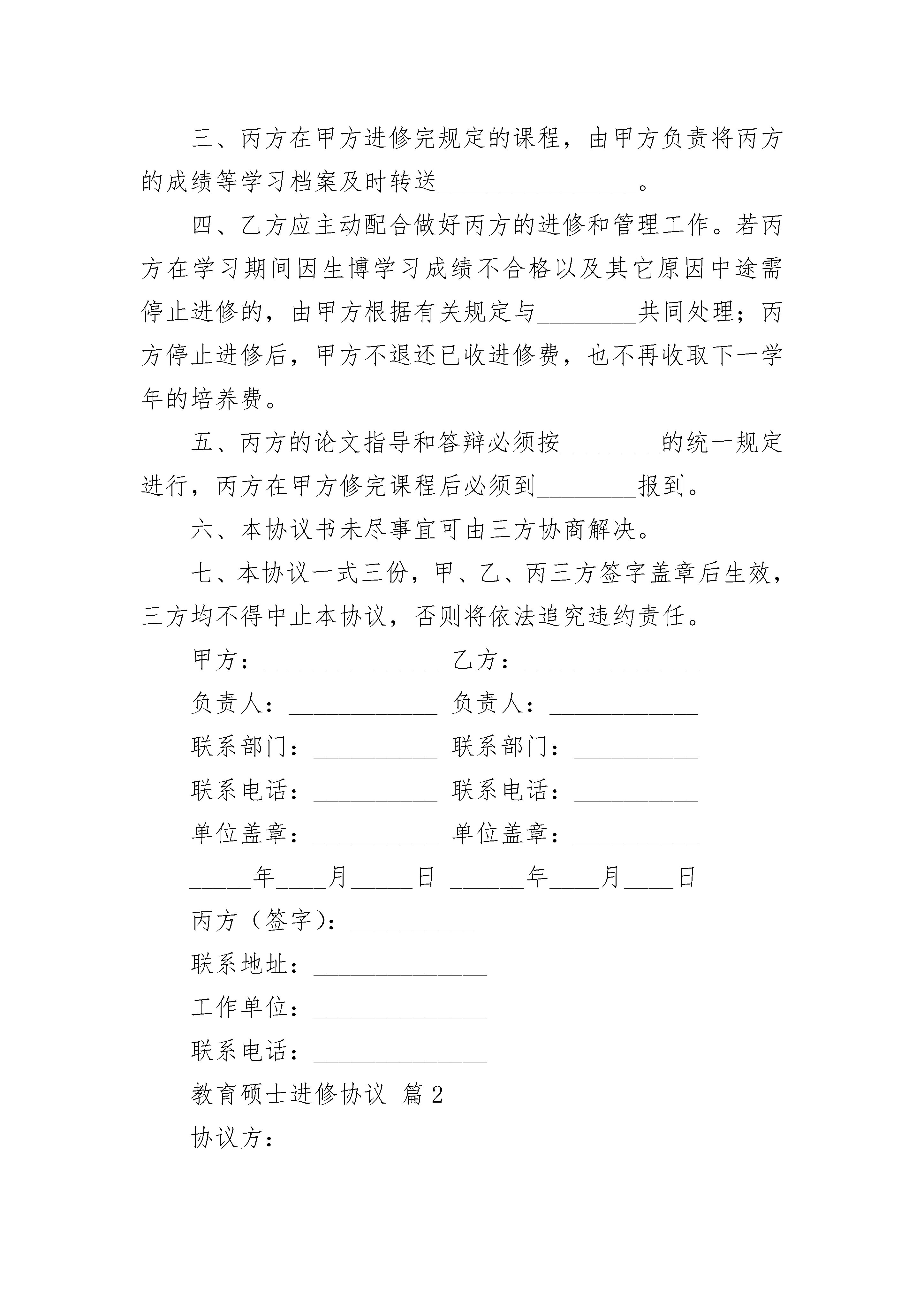 三、丙方在甲方进修完规定的课程，由甲方负责将丙方的成绩等学习档案及时转送________________。

四、乙方应主动配合做好丙方的进修和管理工作。若丙方在学习期间因生博学习成绩不合格以及其它原因中途需停止进修的，由甲方根据有关规定与________共同处理；丙方停止进修后，甲方不退还已收进修费，也不再收取下一学年的培养费。

五、丙方的论文指导和答辩必须按________的统一规定进行，丙方在甲方修完课程后必须到________报到。

六、本协议书未尽事宜可由三方协商解决。

七、本协议一式三份，甲、乙、丙三方签字盖章后生效，三方均不得中止本协议，否则将依法追究违约责任。

甲方：______________ 乙方：______________

负责人：____________ 负责人：____________

联系部门：__________ 联系部门：__________

联系电话：__________ 联系电话：__________

单位盖章：__________ 单位盖章：__________

_____年____月_____日 ______年____月____日

丙方（签字）：__________

联系地址：______________

工作单位：______________

联系电话：______________

教育硕士进修协议 篇2

协议方：